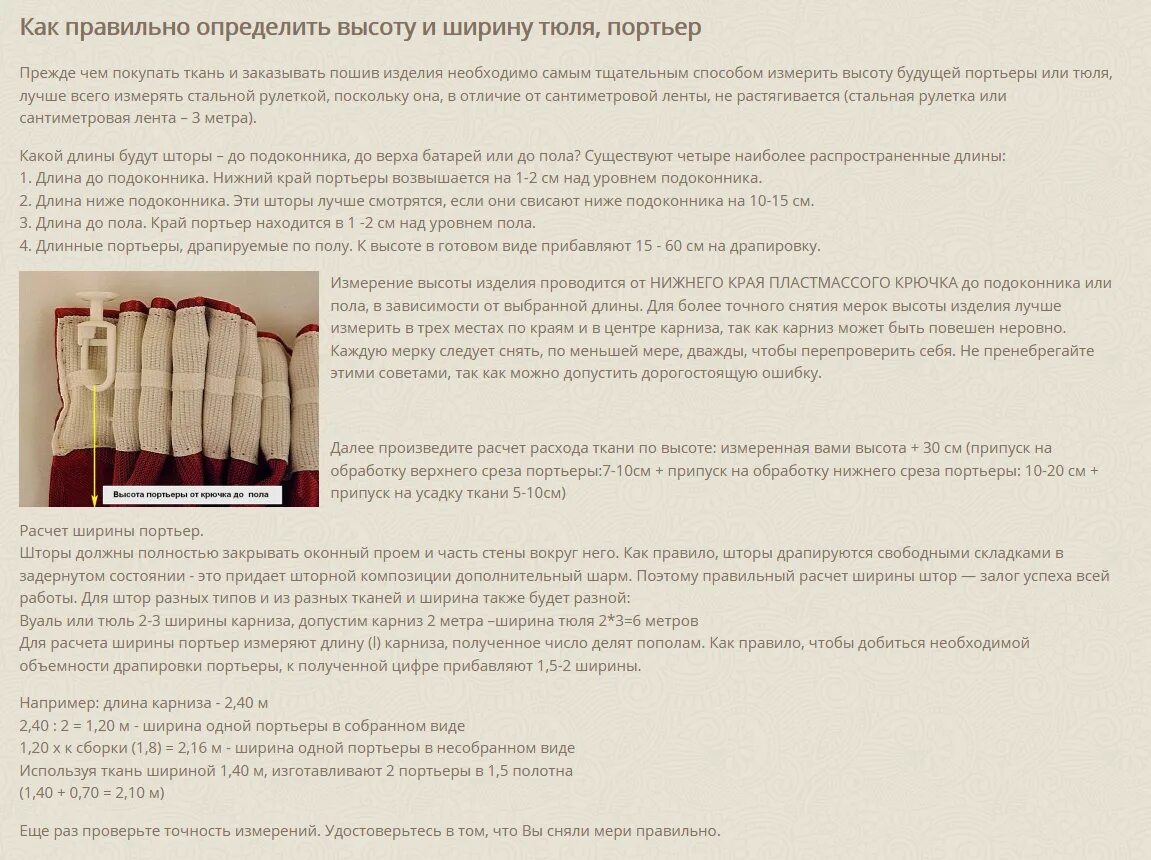 Как правильно определить высоту и ширину тюля, портьер

Прежде чем покупать ткань и заказывать пошив изделия необходимо самым тщательным способом измерить высоту будущей портьеры или тюля, лучше всего измерять стальной рулеткой, поскольку она, в отличие от сантиметровой ленты, не растягивается (стальная рулетка или сантиметровая лента – 3 метра).

Какой длины будут шторы – до подоконника, до верха батарей или до пола? Существуют четыре наиболее распространенные длины:
1. Длина до подоконника. Нижний край портьеры возвышается на 1-2 см над уровнем подоконника.
2. Длина ниже подоконника. Эти шторы лучше смотрятся, если они свисают ниже подоконника на 10-15 см.
3. Длина до пола. Край портьер находится в 1 -2 см над уровнем пола.
4. Длинные портьеры, драпируемые по полу. К высоте в готовом виде прибавляют 15 - 60 см на драпировку.

Высота портьеры от крючка до пола

Измерение высоты изделия проводится от НИЖНЕГО КРАЯ ПЛАСТМАССОГО КРЮЧКА до подоконника или пола, в зависимости от выбранной длины. Для более точного снятия мерок высоты изделия лучше измерить в трех местах по краям и в центре карниза, так как карниз может быть повешен неровно. Каждую мерку следует снять, по меньшей мере, дважды, чтобы перепроверить себя. Не пренебрегайте этими советами, так как можно допустить дорогостоящую ошибку.

Далее произведите расчет расхода ткани по высоте: измеренная вами высота + 30 см (припуск на обработку верхнего среза портьеры:7-10см + припуск на обработку нижнего среза портьеры: 10-20 см + припуск на усадку ткани 5-10см)

Расчет ширины портьер.
Шторы должны полностью закрывать оконный проем и часть стены вокруг него. Как правило, шторы драпируются свободными складками в задернутом состоянии - это придает шторной композиции дополнительный шарм. Поэтому правильный расчет ширины штор — залог успеха всей работы. Для штор разных типов и из разных тканей и ширина также будет разной:
Вуаль или тюль 2-3 ширины карниза, допустим карниз 2 метра –ширина тюля 2*3=6 метров
Для расчета ширины портьер измеряют длину (l) карниза, полученное число делят пополам. Как правило, чтобы добиться необходимой объемности драпировки портьеры, к полученной цифре прибавляют 1,5-2 ширины.

Например: длина карниза - 2,40 м
2,40 : 2 = 1,20 м - ширина одной портьеры в собранном виде
1,20 х к сборки (1,8) = 2,16 м - ширина одной портьеры в несобранном виде
Используя ткань шириной 1,40 м, изготавливают 2 портьеры в 1,5 полотна
(1,40 + 0,70 = 2,10 м)

Еще раз проверьте точность измерений. Удостоверьтесь в том, что Вы сняли мери правильно.